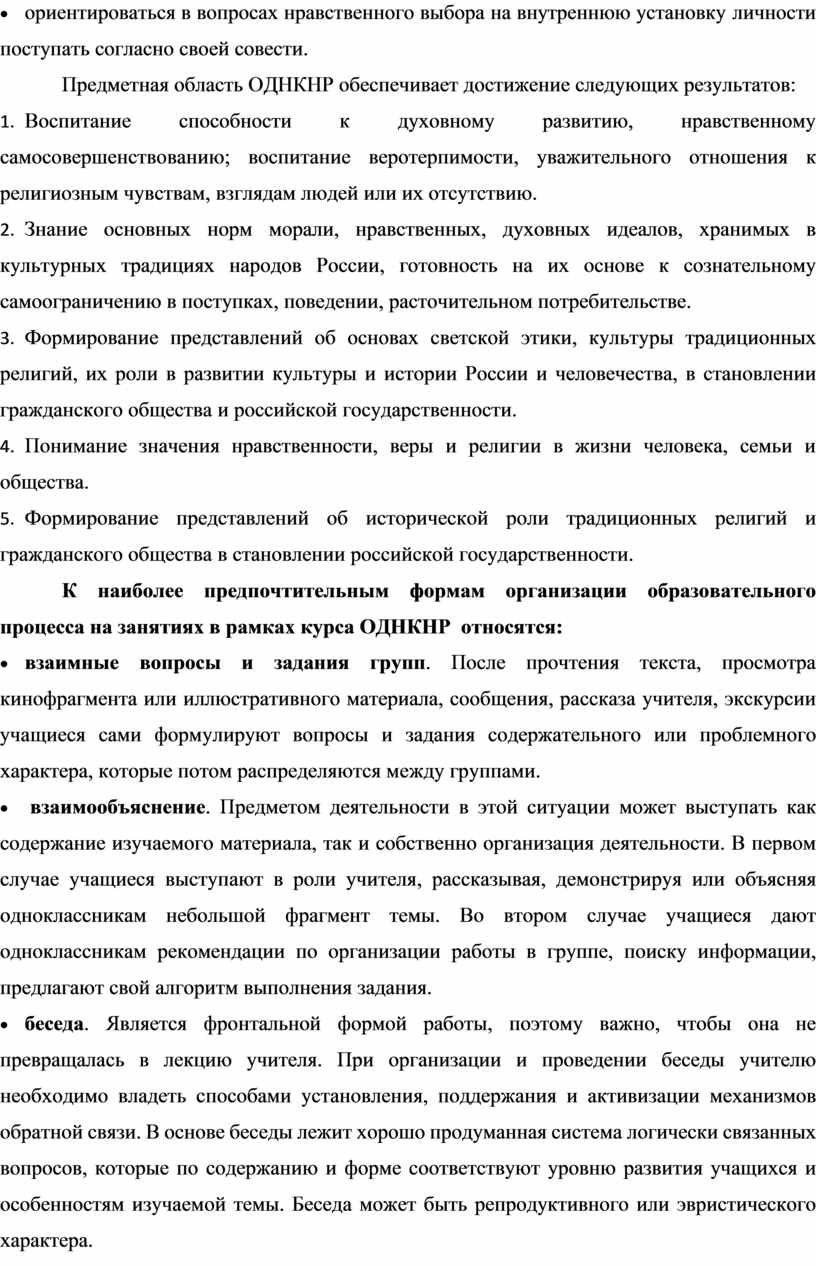 • ориентироваться в вопросах нравственного выбора на внутреннюю установку личности поступать согласно своей совести.

Предметная область ОДНКНР обеспечивает достижение следующих результатов:

1. Воспитание способности к духовному развитию, нравственному самосовершенствованию; воспитание веротерпимости, уважительного отношения к религиозным чувствам, взглядам людей или их отсутствию.

2. Знание основных норм морали, нравственных, духовных идеалов, хранимых в культурных традициях народов России, готовность на их основе к сознательному самоограничению в поступках, поведении, расточительном потребительстве.

3. Формирование представлений об основах светской этики, культуры традиционных религий, их роли в развитии культуры и истории России и человечества, в становлении гражданского общества и российской государственности.

4. Понимание значения нравственности, веры и религии в жизни человека, семьи и общества.

5. Формирование представлений об исторической роли традиционных религий и гражданского общества в становлении российской государственности.

К наиболее предпочтительным формам организации образовательного процесса на занятиях в рамках курса ОДНКНР относятся:

• взаимные вопросы и задания групп. После прочтения текста, просмотра кинофрагмента или иллюстративного материала, сообщения, рассказа учителя, экскурсии учащиеся сами формулируют вопросы и задания содержательного или проблемного характера, которые потом распределяются между группами.

• взаимообъяснение. Предметом деятельности в этой ситуации может выступать как содержание изучаемого материала, так и собственно организация деятельности. В первом случае учащиеся выступают в роли учителя, рассказывая, демонстрируя или объясняя одноклассникам небольшой фрагмент темы. Во втором случае учащиеся дают одноклассникам рекомендации по организации работы в группе, поиску информации, предлагают свой алгоритм выполнения задания.

• беседа. Является фронтальной формой работы, поэтому важно, чтобы она не превращалась в лекцию учителя. При организации и проведении беседы учителю необходимо владеть способами установления, поддержания и активизации механизмов обратной связи. В основе беседы лежит хорошо продуманная система логически связанных вопросов, которые по содержанию и форме соответствуют уровню развития учащихся и особенностям изучаемой темы. Беседа может быть репродуктивного или эвристического характера.